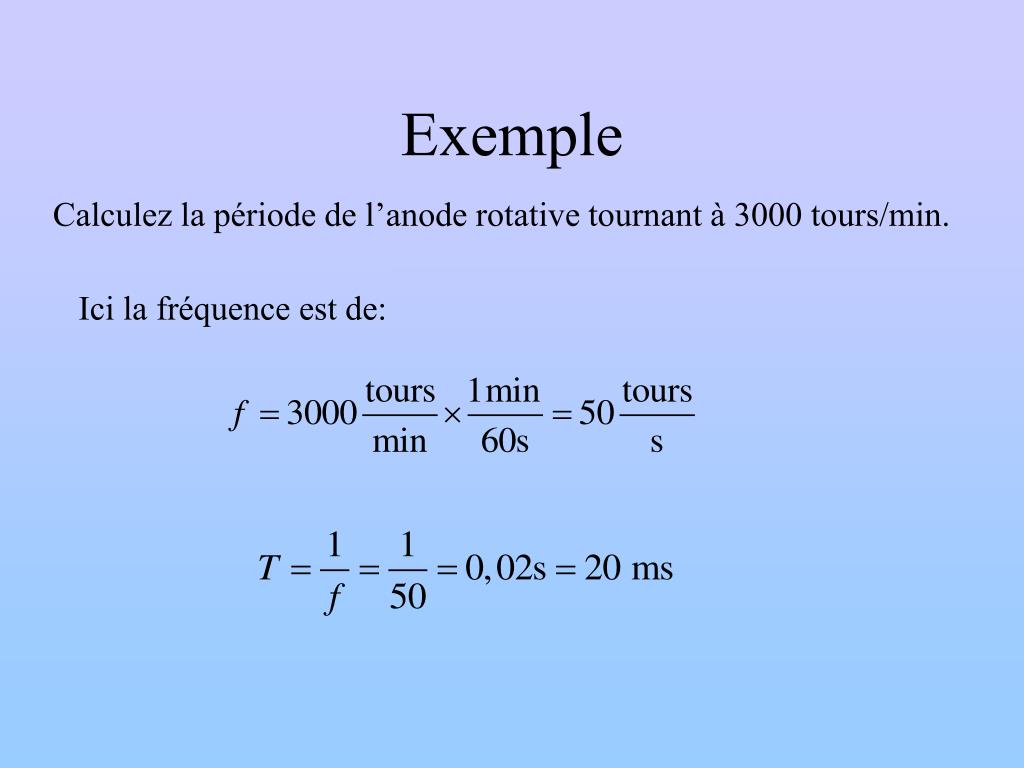 Exemple

Calculez la période de l’anode rotative tournant à 3000 tours/min.

Ici la fréquence est de:

$f = 3000 \frac{\text{tours}}{\text{min}} \times \frac{1\text{min}}{60\text{s}} = 50 \frac{\text{tours}}{\text{s}}$

$T = \frac{1}{f} = \frac{1}{50} = 0,02\text{s} = 20 \text{ ms}$